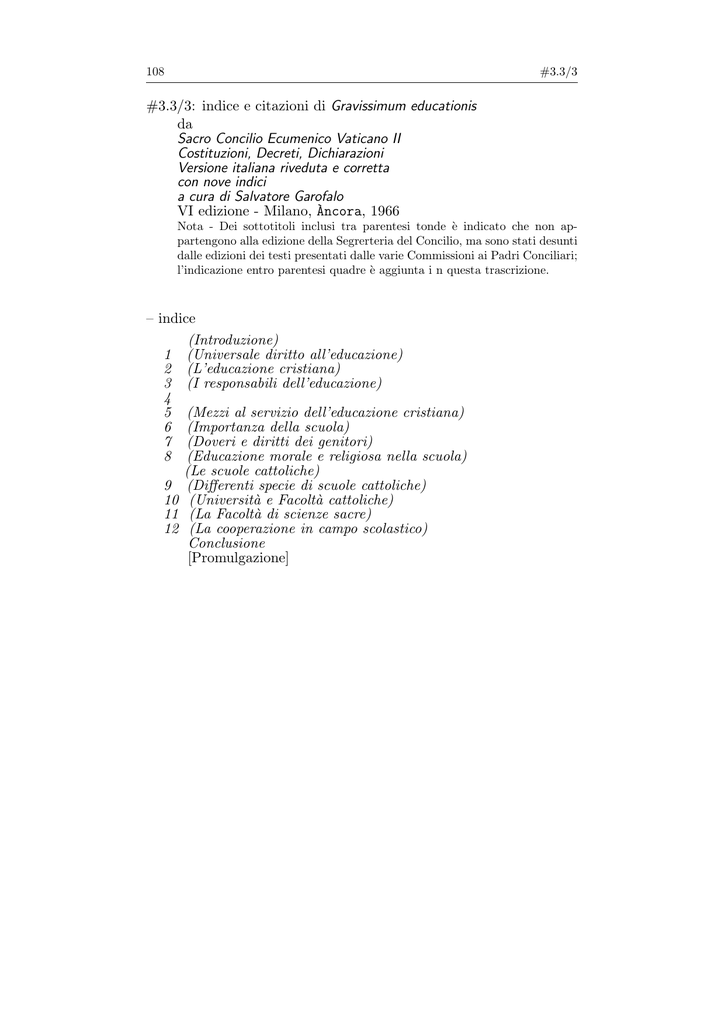 108 #3.3/3

#3.3/3: indice e citazioni di Gravissimum educationis

da

Sacro Concilio Ecumenico Vaticano II
Costituzioni, Decreti, Dichiarazioni
Versione italiana riveduta e corretta
con nove indici
a cura di Salvatore Garofalo
VI edizione - Milano, Àncora, 1966

Nota - Dei sottotitoli inclusi tra parentesi tonde è indicato che non appartengono alla edizione della Segrerteria del Concilio, ma sono stati desunti dalle edizioni dei testi presentati dalle varie Commissioni ai Padri Conciliari; l'indicazione entro parentesi quadre è aggiunta i n questa trascrizione.

– indice

(Introduzione)
1 (Universale diritto all'educazione)
2 (L'educazione cristiana)
3 (I responsabili dell'educazione)
4
5 (Mezzi al servizio dell'educazione cristiana)
6 (Importanza della scuola)
7 (Doveri e diritti dei genitori)
8 (Educazione morale e religiosa nella scuola)
(Le scuole cattoliche)
9 (Differenti specie di scuole cattoliche)
10 (Università e Facoltà cattoliche)
11 (La Facoltà di scienze sacre)
12 (La cooperazione in campo scolastico)
Conclusione
[Promulgazione]